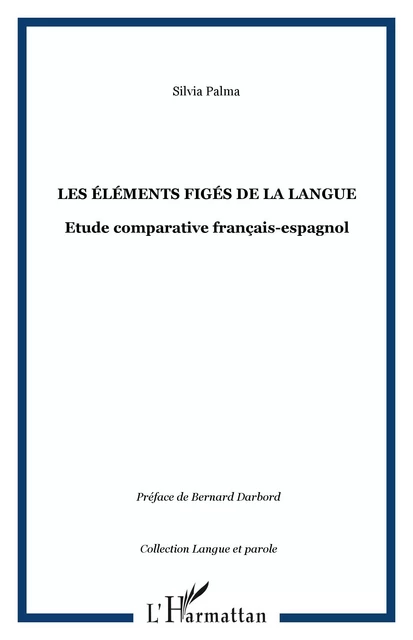 Silvia Palma

LES ÉLÉMENTS FIGÉS DE LA LANGUE

Etude comparative français-espagnol

Préface de Bernard Darbord

Collection Langue et parole

L'Harmattan